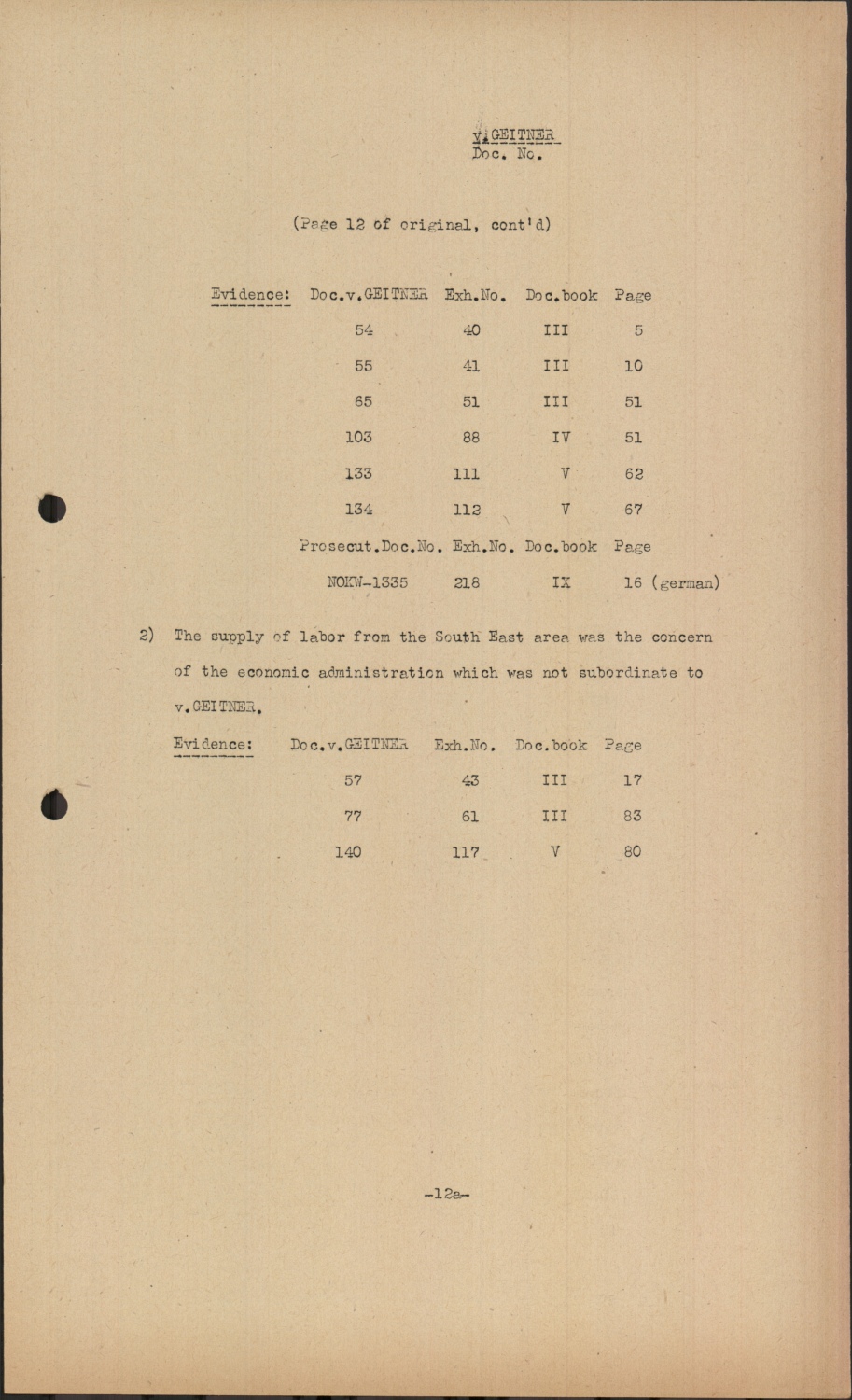 v.GEITNER
Doc. No.

(Page 12 of original, cont'd)

| Evidence: | Doc.v.GEITNER | Exh.No. | Doc.book | Page |
|---|---|---|---|---|
| | 54 | 40 | III | 5 |
| | 55 | 41 | III | 10 |
| | 65 | 51 | III | 51 |
| | 103 | 88 | IV | 51 |
| | 133 | 111 | V | 62 |
| | 134 | 112 | V | 67 |
| | Prosecut.Doc.No. | Exh.No. | Doc.book | Page |
| | NOKW-1335 | 218 | IX | 16 (german) |

2) The supply of labor from the South East area was the concern of the economic administration which was not subordinate to v.GEITNER.

| Evidence: | Doc.v.GEITNER | Exh.No. | Doc.book | Page |
|---|---|---|---|---|
| | 57 | 43 | III | 17 |
| | 77 | 61 | III | 83 |
| | 140 | 117 | V | 80 |

-12a-